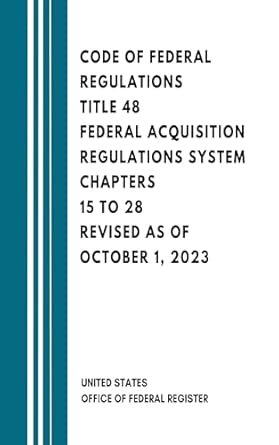 CODE OF FEDERAL REGULATIONS
TITLE 48
FEDERAL ACQUISITION REGULATIONS SYSTEM
CHAPTERS
15 TO 28
REVISED AS OF
OCTOBER 1, 2023

UNITED STATES
OFFICE OF FEDERAL REGISTER